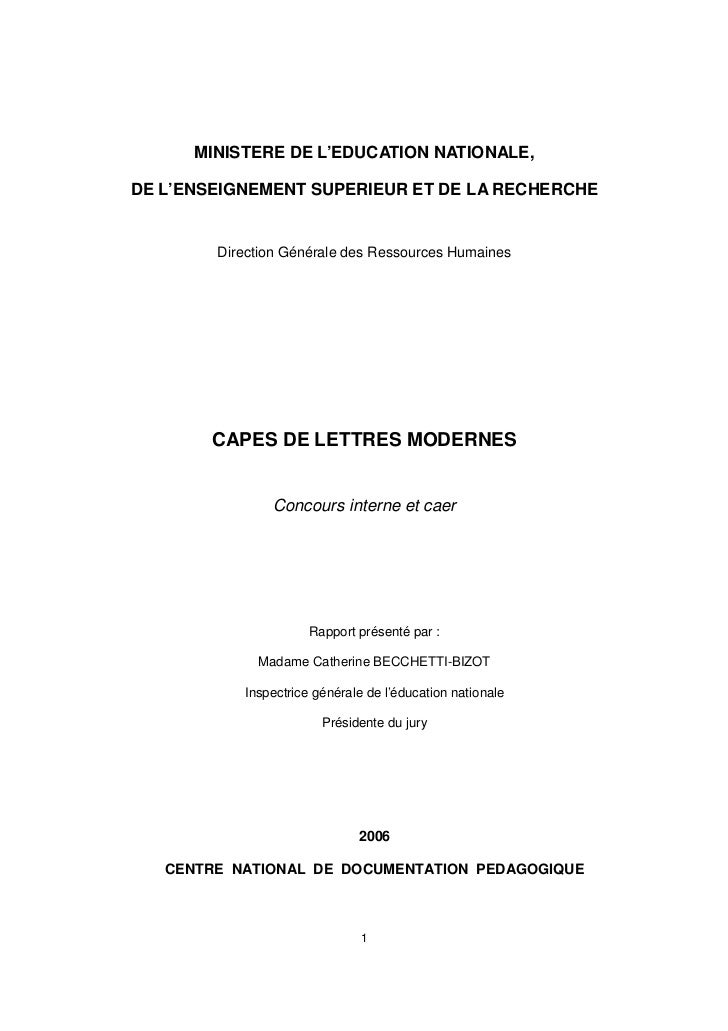 MINISTERE DE L'EDUCATION NATIONALE,

DE L'ENSEIGNEMENT SUPERIEUR ET DE LA RECHERCHE

Direction Générale des Ressources Humaines

CAPES DE LETTRES MODERNES

Concours interne et caer

Rapport présenté par :

Madame Catherine BECCHETTI-BIZOT

Inspectrice générale de l'éducation nationale

Présidente du jury

2006

CENTRE NATIONAL DE DOCUMENTATION PEDAGOGIQUE

1